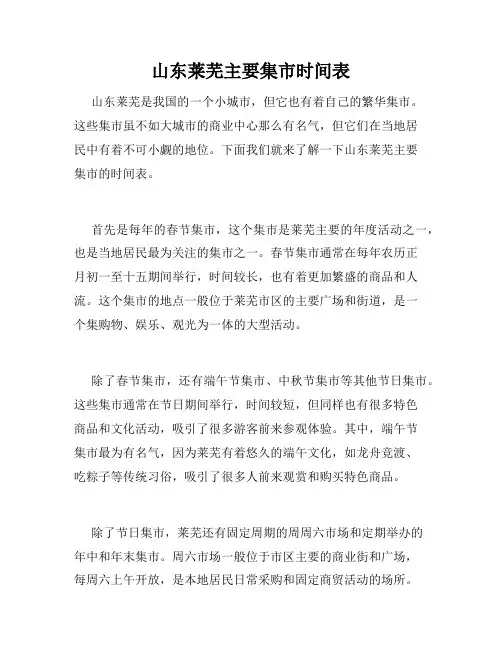 山东莱芜主要集市时间表

山东莱芜是我国的一个小城市，但它也有着自己的繁华集市。这些集市虽不如大城市的商业中心那么有名气，但它们在当地居民中有着不可小觑的地位。下面我们就来了解一下山东莱芜主要集市的时间表。

首先是每年的春节集市，这个集市是莱芜主要的年度活动之一，也是当地居民最为关注的集市之一。春节集市通常在每年农历正月初一至十五期间举行，时间较长，也有着更加繁盛的商品和人流。这个集市的地点一般位于莱芜市区的主要广场和街道，是一个集购物、娱乐、观光为一体的大型活动。

除了春节集市，还有端午节集市、中秋节集市等其他节日集市。这些集市通常在节日期间举行，时间较短，但同样也有很多特色商品和文化活动，吸引了很多游客前来参观体验。其中，端午节集市最为有名气，因为莱芜有着悠久的端午文化，如龙舟竞渡、吃粽子等传统习俗，吸引了很多人前来观赏和购买特色商品。

除了节日集市，莱芜还有固定周期的周周六市场和定期举办的年中和年末集市。周六市场一般位于市区主要的商业街和广场，每周六上午开放，是本地居民日常采购和固定商贸活动的场所。